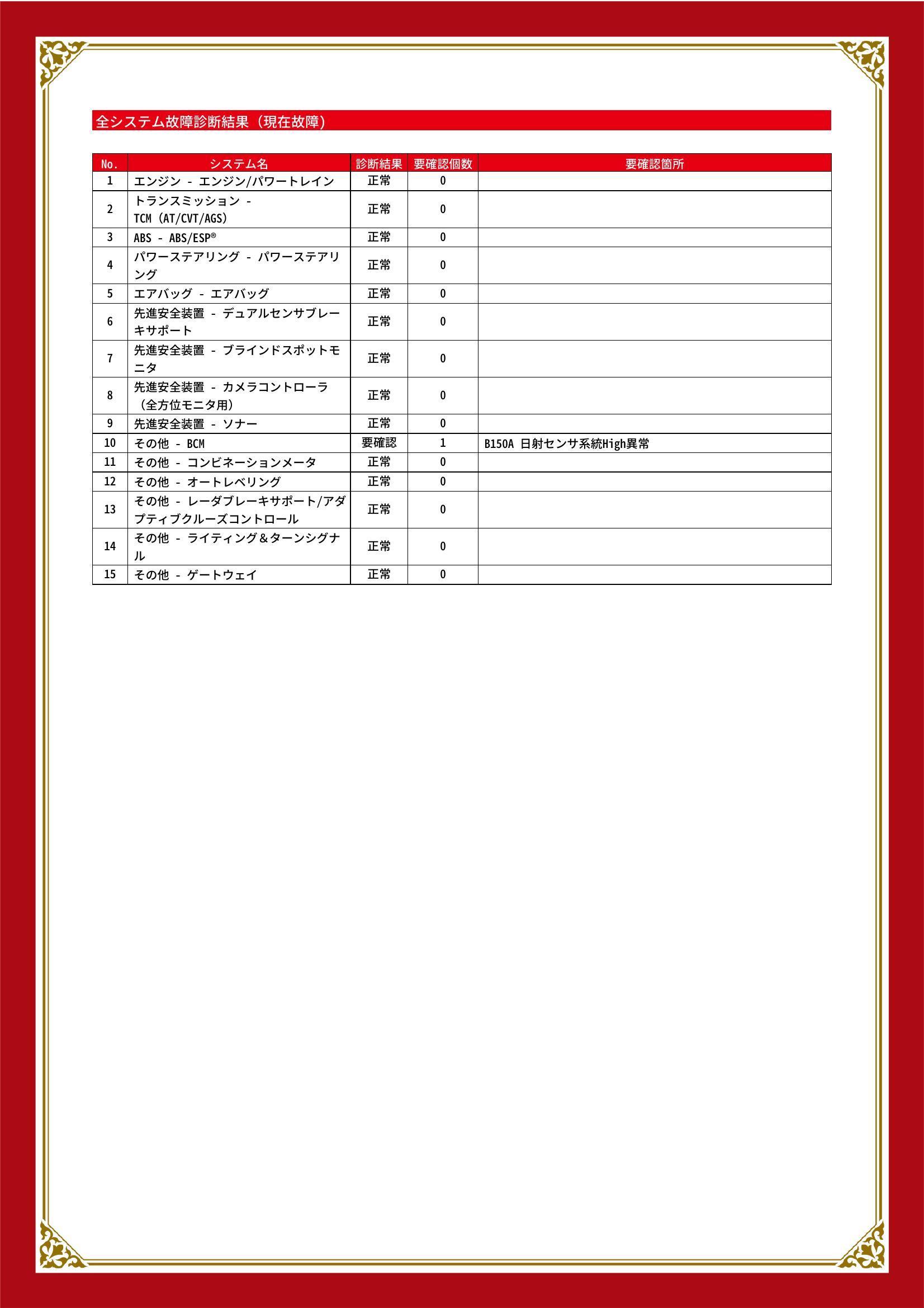 全システム故障診断結果（現在故障）

| No. | システム名 | 診断結果 | 要確認個数 | 要確認箇所 |
|---|---|---|---|---|
| 1 | エンジン - エンジン/パワートレイン | 正常 | 0 | |
| 2 | トランスミッション - TCM (AT/CVT/AGS) | 正常 | 0 | |
| 3 | ABS - ABS/ESP® | 正常 | 0 | |
| 4 | パワーステアリング - パワーステアリング | 正常 | 0 | |
| 5 | エアバッグ - エアバッグ | 正常 | 0 | |
| 6 | 先進安全装置 - デュアルセンサブレーキサポート | 正常 | 0 | |
| 7 | 先進安全装置 - ブラインドスポットモニタ | 正常 | 0 | |
| 8 | 先進安全装置 - カメラコントローラ（全方位モニタ用） | 正常 | 0 | |
| 9 | 先進安全装置 - ソナー | 正常 | 0 | |
| 10 | その他 - BCM | 要確認 | 1 | B150A 日射センサ系統High異常 |
| 11 | その他 - コンビネーションメータ | 正常 | 0 | |
| 12 | その他 - オートレベリング | 正常 | 0 | |
| 13 | その他 - レーダブレーキサポート/アダプティブクルーズコントロール | 正常 | 0 | |
| 14 | その他 - ライティング＆ターンシグナル | 正常 | 0 | |
| 15 | その他 - ゲートウェイ | 正常 | 0 | |